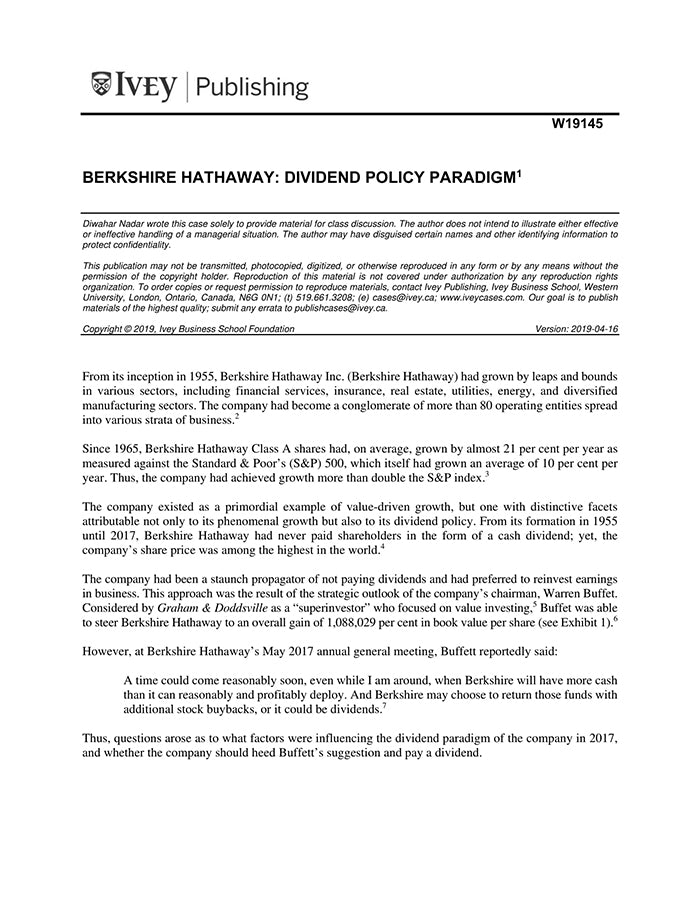 IVEY | Publishing

W19145

BERKSHIRE HATHAWAY: DIVIDEND POLICY PARADIGM$^1$

Diwahar Nadar wrote this case solely to provide material for class discussion. The author does not intend to illustrate either effective or ineffective handling of a managerial situation. The author may have disguised certain names and other identifying information to protect confidentiality.

This publication may not be transmitted, photocopied, digitized, or otherwise reproduced in any form or by any means without the permission of the copyright holder. Reproduction of this material is not covered under authorization by any reproduction rights organization. To order copies or request permission to reproduce materials, contact Ivey Publishing, Ivey Business School, Western University, London, Ontario, Canada, N6G 0N1; (t) 519.661.3208; (e) cases@ivey.ca; www.iveycases.com. Our goal is to publish materials of the highest quality; submit any errata to publishcases@ivey.ca.

Copyright © 2019, Ivey Business School Foundation Version: 2019-04-16

From its inception in 1955, Berkshire Hathaway Inc. (Berkshire Hathaway) had grown by leaps and bounds in various sectors, including financial services, insurance, real estate, utilities, energy, and diversified manufacturing sectors. The company had become a conglomerate of more than 80 operating entities spread into various strata of business.$^2$

Since 1965, Berkshire Hathaway Class A shares had, on average, grown by almost 21 per cent per year as measured against the Standard & Poor's (S&P) 500, which itself had grown an average of 10 per cent per year. Thus, the company had achieved growth more than double the S&P index.$^3$

The company existed as a primordial example of value-driven growth, but one with distinctive facets attributable not only to its phenomenal growth but also to its dividend policy. From its formation in 1955 until 2017, Berkshire Hathaway had never paid shareholders in the form of a cash dividend; yet, the company's share price was among the highest in the world.$^4$

The company had been a staunch propagator of not paying dividends and had preferred to reinvest earnings in business. This approach was the result of the strategic outlook of the company's chairman, Warren Buffet. Considered by Graham & Doddsville as a "superinvestor" who focused on value investing,$^5$ Buffet was able to steer Berkshire Hathaway to an overall gain of 1,088,029 per cent in book value per share (see Exhibit 1).$^6$

However, at Berkshire Hathaway's May 2017 annual general meeting, Buffett reportedly said:

A time could come reasonably soon, even while I am around, when Berkshire will have more cash than it can reasonably and profitably deploy. And Berkshire may choose to return those funds with additional stock buybacks, or it could be dividends.$^7$

Thus, questions arose as to what factors were influencing the dividend paradigm of the company in 2017, and whether the company should heed Buffett's suggestion and pay a dividend.